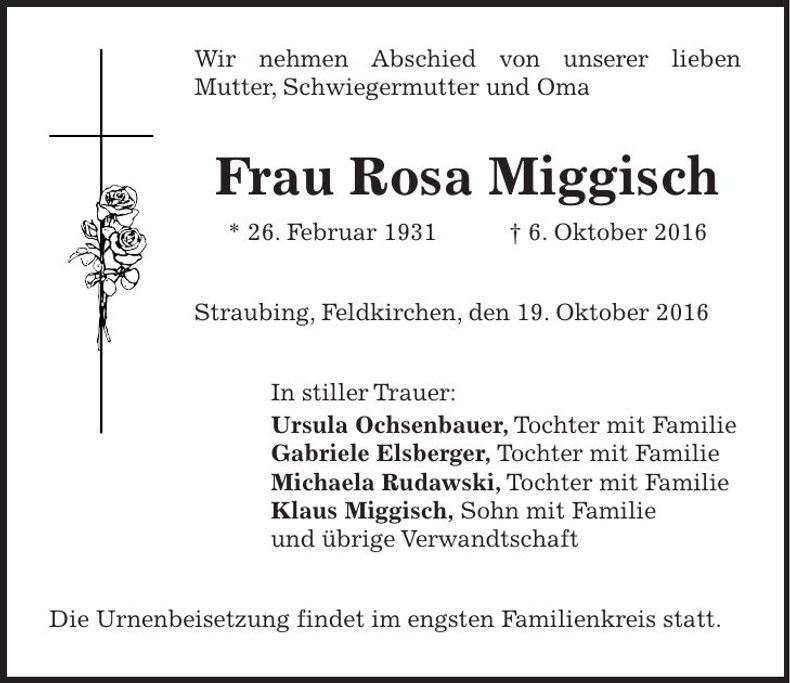 Wir nehmen Abschied von unserer lieben Mutter, Schwiegermutter und Oma

Frau Rosa Miggisch

* 26. Februar 1931 † 6. Oktober 2016

Straubing, Feldkirchen, den 19. Oktober 2016

In stiller Trauer:
Ursula Ochsenbauer, Tochter mit Familie
Gabriele Elsberger, Tochter mit Familie
Michaela Rudawski, Tochter mit Familie
Klaus Miggisch, Sohn mit Familie
und übrige Verwandtschaft

Die Urnenbeisetzung findet im engsten Familienkreis statt.